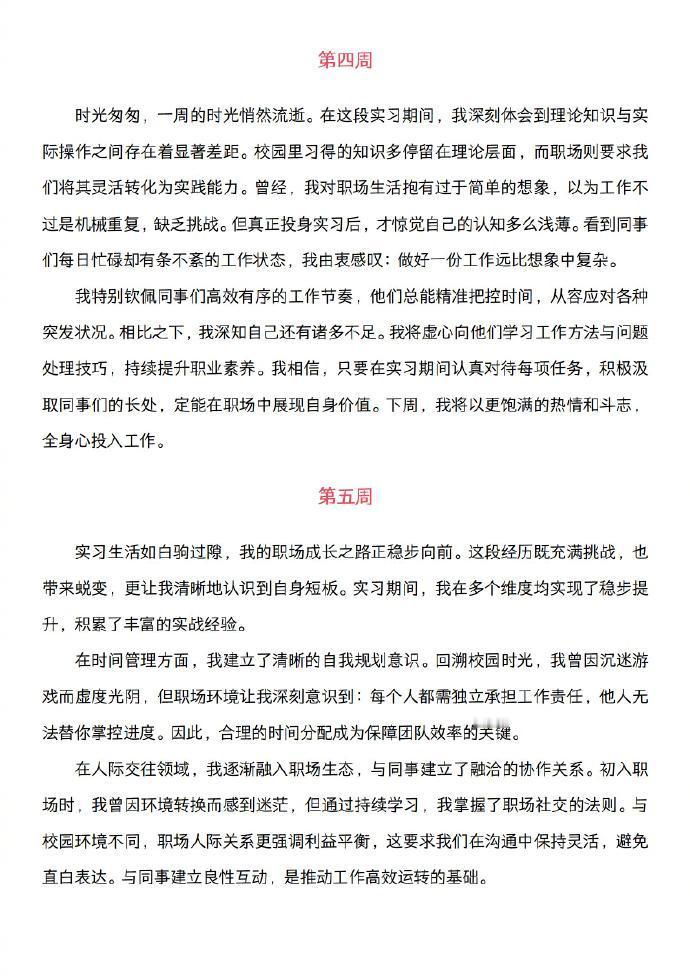 第四周

时光匆匆，一周的时光悄然流逝。在这段实习期间，我深刻体会到理论知识与实际操作之间存在着显著差距。校园里习得的知识多停留在理论层面，而职场则要求我们将其灵活转化为实践能力。曾经，我对职场生活抱有过于简单的想象，以为工作不过是机械重复，缺乏挑战。但真正投身实习后，才惊觉自己的认知多么浅薄。看到同事们每日忙碌却有条不紊的工作状态，我由衷感叹：做好一份工作远比想象中复杂。

我特别钦佩同事们高效有序的工作节奏，他们总能精准把控时间，从容应对各种突发状况。相比之下，我深知自己还有诸多不足。我将虚心向他们学习工作方法与问题处理技巧，持续提升职业素养。我相信，只要在实习期间认真对待每项任务，积极汲取同事们的长处，定能在职场中展现自身价值。下周，我将以更饱满的热情和斗志，全身心投入工作。

第五周

实习生活如白驹过隙，我的职场成长之路正稳步向前。这段经历既充满挑战，也带来蜕变，更让我清晰地认识到自身短板。实习期间，我在多个维度均实现了稳步提升，积累了丰富的实战经验。

在时间管理方面，我建立了清晰的自我规划意识。回溯校园时光，我曾因沉迷游戏而虚度光阴，但职场环境让我深刻意识到：每个人都需独立承担工作责任，他人无法替你掌控进度。因此，合理的时间分配成为保障团队效率的关键。

在人际交往领域，我逐渐融入职场生态，与同事建立了融洽的协作关系。初入职场时，我曾因环境转换而感到迷茫，但通过持续学习，我掌握了职场社交的法则。与校园环境不同，职场人际关系更强调利益平衡，这要求我们在沟通中保持灵活，避免直白表达。与同事建立良性互动，是推动工作高效运转的基础。